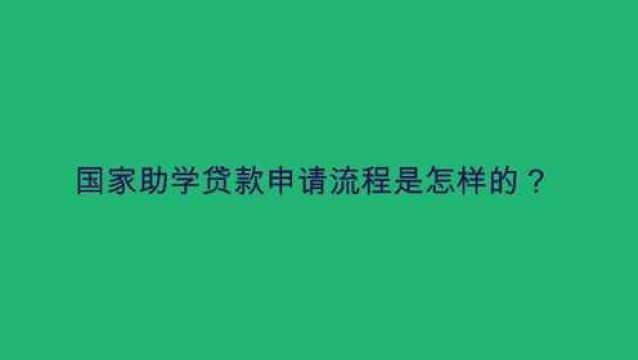 国家助学贷款申请流程是怎样的？